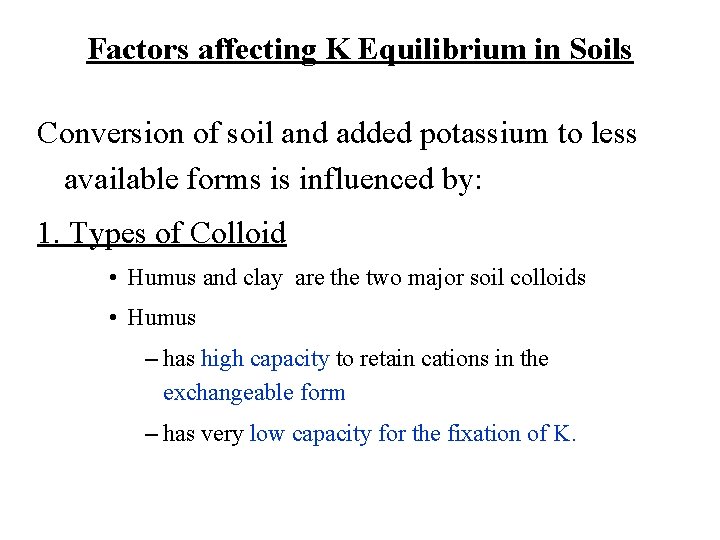 Factors affecting K Equilibrium in Soils

Conversion of soil and added potassium to less available forms is influenced by:

1. Types of Colloid

• Humus and clay are the two major soil colloids

• Humus

– has high capacity to retain cations in the exchangeable form

– has very low capacity for the fixation of K.